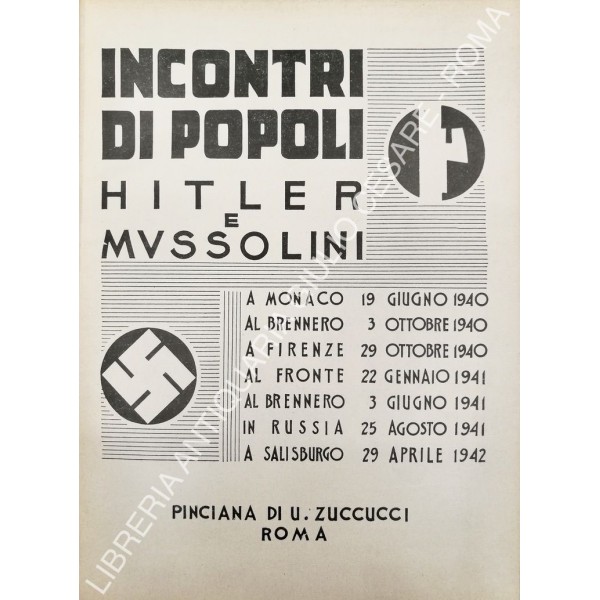 INCONTRI DI POPOLI
HITLER E MVSSOLINI

| | | |
|---|---|---|
| A MONACO | 19 | GIUGNO 1940 |
| AL BRENNERO | 3 | OTTOBRE 1940 |
| A FIRENZE | 29 | OTTOBRE 1940 |
| AL FRONTE | 22 | GENNAIO 1941 |
| AL BRENNERO | 3 | GIUGNO 1941 |
| IN RUSSIA | 25 | AGOSTO 1941 |
| A SALISBURGO | 29 | APRILE 1942 |

PINCIANA DI U. ZUCCUCCI
ROMA

LIBRERIA ANTIQUARIA GIULIO CESARE - ROMA